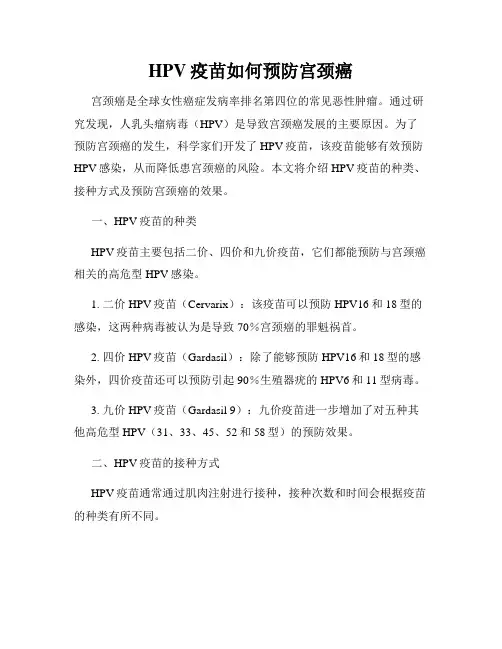 HPV疫苗如何预防宫颈癌

宫颈癌是全球女性癌症发病率排名第四位的常见恶性肿瘤。通过研究发现，人乳头瘤病毒（HPV）是导致宫颈癌发展的主要原因。为了预防宫颈癌的发生，科学家们开发了HPV疫苗，该疫苗能够有效预防HPV感染，从而降低患宫颈癌的风险。本文将介绍HPV疫苗的种类、接种方式及预防宫颈癌的效果。

一、HPV疫苗的种类

HPV疫苗主要包括二价、四价和九价疫苗，它们都能预防与宫颈癌相关的高危型HPV感染。

1. 二价HPV疫苗（Cervarix）：该疫苗可以预防HPV16和18型的感染，这两种病毒被认为是导致70%宫颈癌的罪魁祸首。

2. 四价HPV疫苗（Gardasil）：除了能够预防HPV16和18型的感染外，四价疫苗还可以预防引起90%生殖器疣的HPV6和11型病毒。

3. 九价HPV疫苗（Gardasil 9）：九价疫苗进一步增加了对五种其他高危型HPV（31、33、45、52和58型）的预防效果。

二、HPV疫苗的接种方式

HPV疫苗通常通过肌肉注射进行接种，接种次数和时间会根据疫苗的种类有所不同。